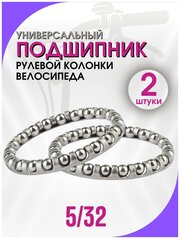 УНИВЕРСАЛЬНЫЙ
ПОДШИПНИК
РУЛЕВОЙ КОЛОНКИ
ВЕЛОСИПЕДА

2
штуки

5/32